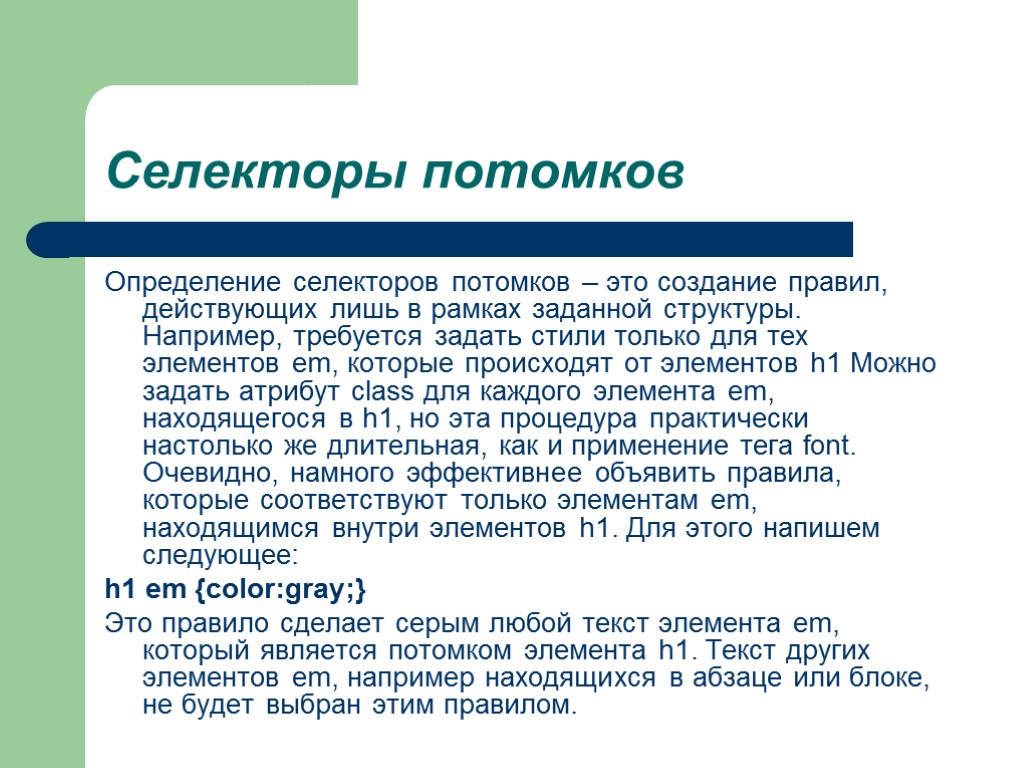 Селекторы потомков

Определение селекторов потомков – это создание правил, действующих лишь в рамках заданной структуры. Например, требуется задать стили только для тех элементов em, которые происходят от элементов h1 Можно задать атрибут class для каждого элемента em, находящегося в h1, но эта процедура практически настолько же длительная, как и применение тега font. Очевидно, намного эффективнее объявить правила, которые соответствуют только элементам em, находящимся внутри элементов h1. Для этого напишем следующее:

h1 em {color:gray;}

Это правило сделает серым любой текст элемента em, который является потомком элемента h1. Текст других элементов em, например находящихся в абзаце или блоке, не будет выбран этим правилом.